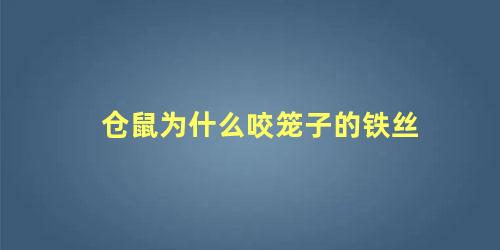 仓鼠为什么咬笼子的铁丝